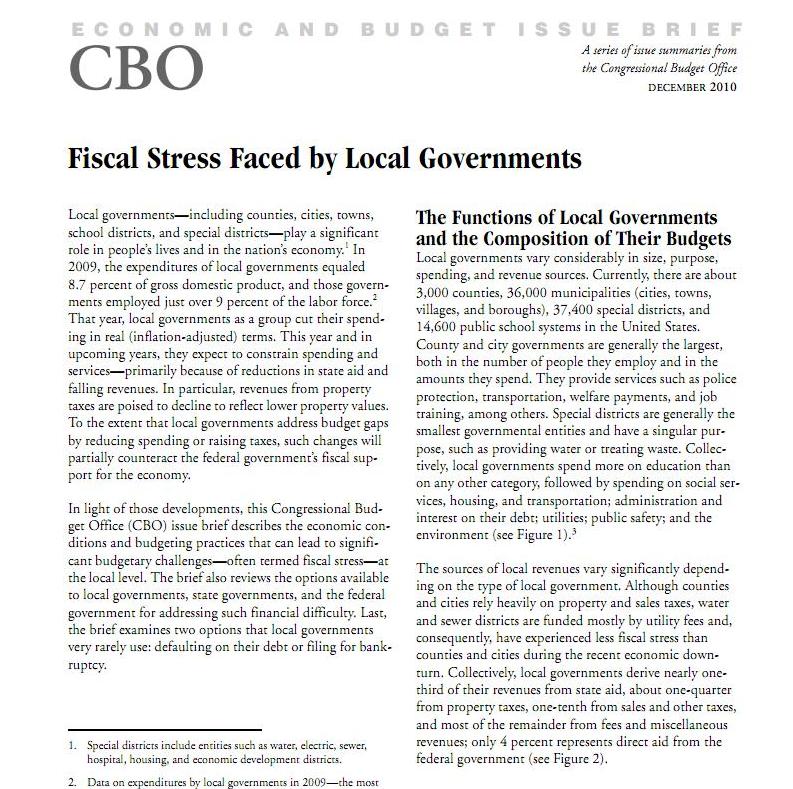 ECONOMIC AND BUDGET ISSUE BRIEF

CBO

A series of issue summaries from the Congressional Budget Office

DECEMBER 2010

Fiscal Stress Faced by Local Governments

Local governments—including counties, cities, towns, school districts, and special districts—play a significant role in people's lives and in the nation's economy.$^1$ In 2009, the expenditures of local governments equaled 8.7 percent of gross domestic product, and those governments employed just over 9 percent of the labor force.$^2$ That year, local governments as a group cut their spending in real (inflation-adjusted) terms. This year and in upcoming years, they expect to constrain spending and services—primarily because of reductions in state aid and falling revenues. In particular, revenues from property taxes are poised to decline to reflect lower property values. To the extent that local governments address budget gaps by reducing spending or raising taxes, such changes will partially counteract the federal government's fiscal support for the economy.

In light of those developments, this Congressional Budget Office (CBO) issue brief describes the economic conditions and budgeting practices that can lead to significant budgetary challenges—often termed fiscal stress—at the local level. The brief also reviews the options available to local governments, state governments, and the federal government for addressing such financial difficulty. Last, the brief examines two options that local governments very rarely use: defaulting on their debt or filing for bankruptcy.

1. Special districts include entities such as water, electric, sewer, hospital, housing, and economic development districts.

2. Data on expenditures by local governments in 2009—the most

The Functions of Local Governments and the Composition of Their Budgets

Local governments vary considerably in size, purpose, spending, and revenue sources. Currently, there are about 3,000 counties, 36,000 municipalities (cities, towns, villages, and boroughs), 37,400 special districts, and 14,600 public school systems in the United States. County and city governments are generally the largest, both in the number of people they employ and in the amounts they spend. They provide services such as police protection, transportation, welfare payments, and job training, among others. Special districts are generally the smallest governmental entities and have a singular purpose, such as providing water or treating waste. Collectively, local governments spend more on education than on any other category, followed by spending on social services, housing, and transportation; administration and interest on their debt; utilities; public safety; and the environment (see Figure 1).$^3$

The sources of local revenues vary significantly depending on the type of local government. Although counties and cities rely heavily on property and sales taxes, water and sewer districts are funded mostly by utility fees and, consequently, have experienced less fiscal stress than counties and cities during the recent economic downturn. Collectively, local governments derive nearly one-third of their revenues from state aid, about one-quarter from property taxes, one-tenth from sales and other taxes, and most of the remainder from fees and miscellaneous revenues; only 4 percent represents direct aid from the federal government (see Figure 2).